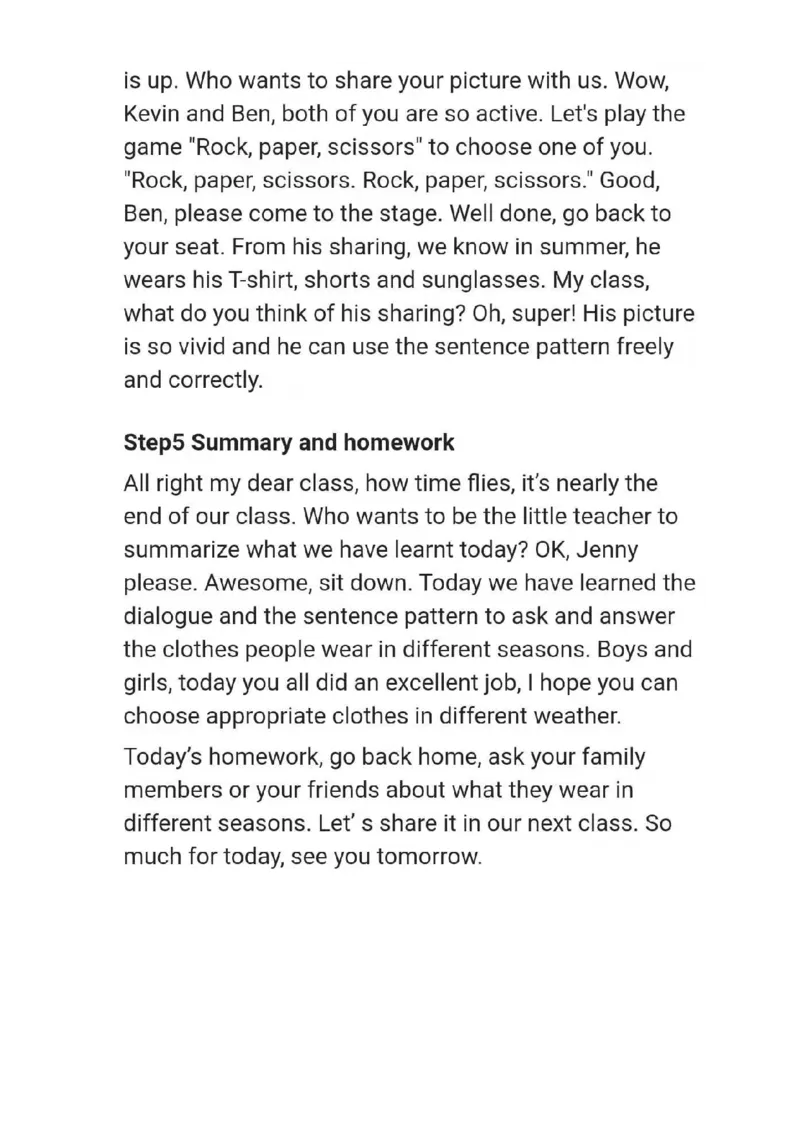 is up. Who wants to share your picture with us. Wow, Kevin and Ben, both of you are so active. Let's play the game "Rock, paper, scissors" to choose one of you. "Rock, paper, scissors. Rock, paper, scissors." Good, Ben, please come to the stage. Well done, go back to your seat. From his sharing, we know in summer, he wears his T-shirt, shorts and sunglasses. My class, what do you think of his sharing? Oh, super! His picture is so vivid and he can use the sentence pattern freely and correctly.

Step5 Summary and homework

All right my dear class, how time flies, it's nearly the end of our class. Who wants to be the little teacher to summarize what we have learnt today? OK, Jenny please. Awesome, sit down. Today we have learned the dialogue and the sentence pattern to ask and answer the clothes people wear in different seasons. Boys and girls, today you all did an excellent job, I hope you can choose appropriate clothes in different weather.

Today's homework, go back home, ask your family members or your friends about what they wear in different seasons. Let' s share it in our next class. So much for today, see you tomorrow.